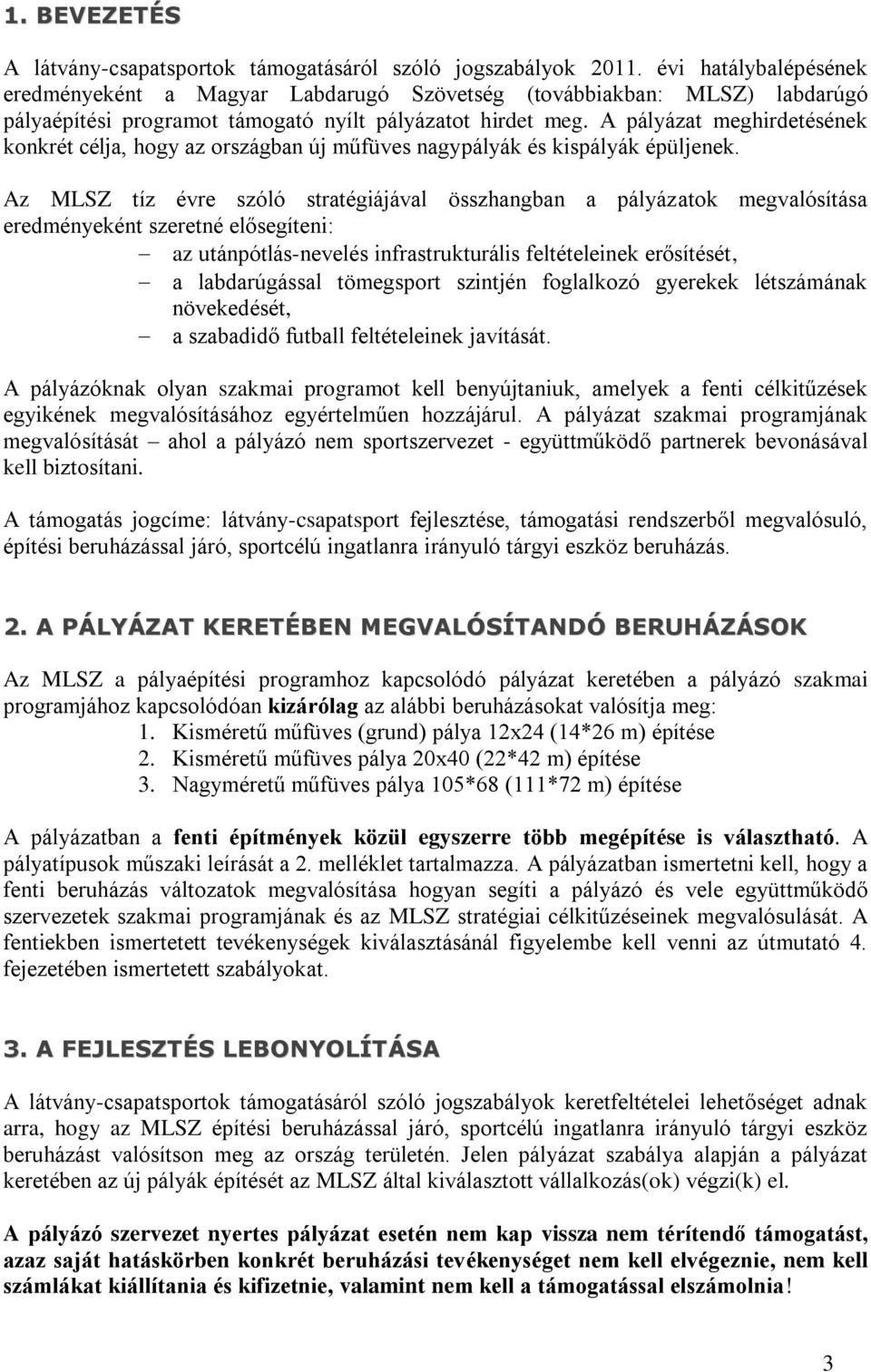 1. BEVEZETÉS

A látvány-csapatsportok támogatásáról szóló jogszabályok 2011. évi hatálybalépésének eredményeként a Magyar Labdarugó Szövetség (továbbiakban: MLSZ) labdarúgó pályaépítési programot támogató nyílt pályázatot hirdet meg. A pályázat meghirdetésének konkrét célja, hogy az országban új műfüves nagypályák és kispályák épüljenek.

Az MLSZ tíz évre szóló stratégiájával összhangban a pályázatok megvalósítása eredményeként szeretné elősegíteni:
– az utánpótlás-nevelés infrastrukturális feltételeinek erősítését,
– a labdarúgással tömegsport szintjén foglalkozó gyerekek létszámának növekedését,
– a szabadidő futball feltételeinek javítását.

A pályázóknak olyan szakmai programot kell benyújtaniuk, amelyek a fenti célkitűzések egyikének megvalósításához egyértelműen hozzájárul. A pályázat szakmai programjának megvalósítását – ahol a pályázó nem sportszervezet - együttműködő partnerek bevonásával kell biztosítani.

A támogatás jogcíme: látvány-csapatsport fejlesztése, támogatási rendszerből megvalósuló, építési beruházással járó, sportcélú ingatlanra irányuló tárgyi eszköz beruházás.

2. A PÁLYÁZAT KERETÉBEN MEGVALÓSÍTANDÓ BERUHÁZÁSOK

Az MLSZ a pályaépítési programhoz kapcsolódó pályázat keretében a pályázó szakmai programjához kapcsolódóan kizárólag az alábbi beruházásokat valósítja meg:
1. Kisméretű műfüves (grund) pálya 12x24 (14*26 m) építése
2. Kisméretű műfüves pálya 20x40 (22*42 m) építése
3. Nagyméretű műfüves pálya 105*68 (111*72 m) építése

A pályázatban a fenti építmények közül egyszerre több megépítése is választható. A pályatípusok műszaki leírását a 2. melléklet tartalmazza. A pályázatban ismertetni kell, hogy a fenti beruházás változatok megvalósítása hogyan segíti a pályázó és vele együttműködő szervezetek szakmai programjának és az MLSZ stratégiai célkitűzéseinek megvalósulását. A fentiekben ismertetett tevékenységek kiválasztásánál figyelembe kell venni az útmutató 4. fejezetében ismertetett szabályokat.

3. A FEJLESZTÉS LEBONYOLÍTÁSA

A látvány-csapatsportok támogatásáról szóló jogszabályok keretfeltételei lehetőséget adnak arra, hogy az MLSZ építési beruházással járó, sportcélú ingatlanra irányuló tárgyi eszköz beruházást valósítson meg az ország területén. Jelen pályázat szabálya alapján a pályázat keretében az új pályák építését az MLSZ által kiválasztott vállalkozás(ok) végzi(k) el.

A pályázó szervezet nyertes pályázat esetén nem kap vissza nem térítendő támogatást, azaz saját hatáskörben konkrét beruházási tevékenységet nem kell elvégeznie, nem kell számlákat kiállítania és kifizetnie, valamint nem kell a támogatással elszámolnia!

3